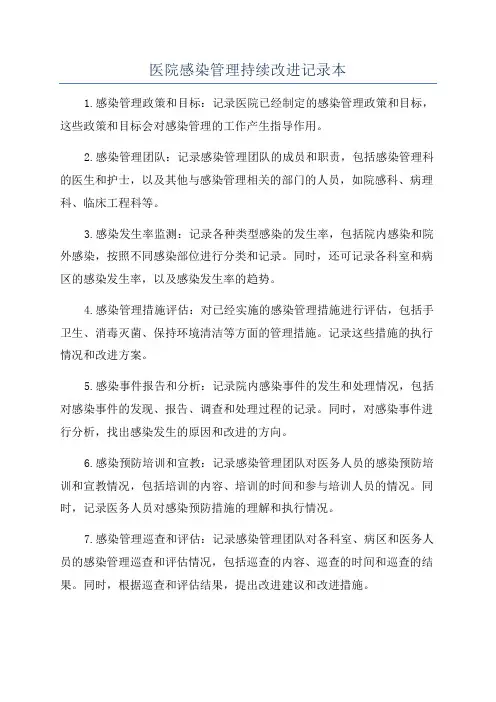 医院感染管理持续改进记录本

1.感染管理政策和目标：记录医院已经制定的感染管理政策和目标，这些政策和目标会对感染管理的工作产生指导作用。

2.感染管理团队：记录感染管理团队的成员和职责，包括感染管理科的医生和护士，以及其他与感染管理相关的部门的人员，如院感科、病理科、临床工程科等。

3.感染发生率监测：记录各种类型感染的发生率，包括院内感染和院外感染，按照不同感染部位进行分类和记录。同时，还可记录各科室和病区的感染发生率，以及感染发生率的趋势。

4.感染管理措施评估：对已经实施的感染管理措施进行评估，包括手卫生、消毒灭菌、保持环境清洁等方面的管理措施。记录这些措施的执行情况和改进方案。

5.感染事件报告和分析：记录院内感染事件的发生和处理情况，包括对感染事件的发现、报告、调查和处理过程的记录。同时，对感染事件进行分析，找出感染发生的原因和改进的方向。

6.感染预防培训和宣教：记录感染管理团队对医务人员的感染预防培训和宣教情况，包括培训的内容、培训的时间和参与培训人员的情况。同时，记录医务人员对感染预防措施的理解和执行情况。

7.感染管理巡查和评估：记录感染管理团队对各科室、病区和医务人员的感染管理巡查和评估情况，包括巡查的内容、巡查的时间和巡查的结果。同时，根据巡查和评估结果，提出改进建议和改进措施。